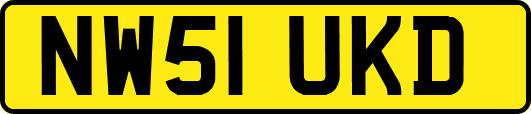 NW51 UKD